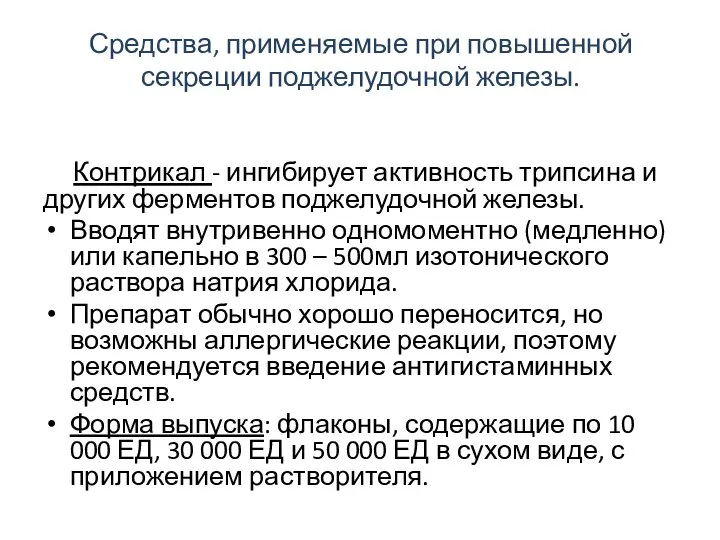 Средства, применяемые при повышенной секреции поджелудочной железы.

Контрикал - ингибирует активность трипсина и других ферментов поджелудочной железы.

• Вводят внутривенно одномоментно (медленно) или капельно в 300 – 500мл изотонического раствора натрия хлорида.
• Препарат обычно хорошо переносится, но возможны аллергические реакции, поэтому рекомендуется введение антигистаминных средств.
• Форма выпуска: флаконы, содержащие по 10 000 ЕД, 30 000 ЕД и 50 000 ЕД в сухом виде, с приложением растворителя.